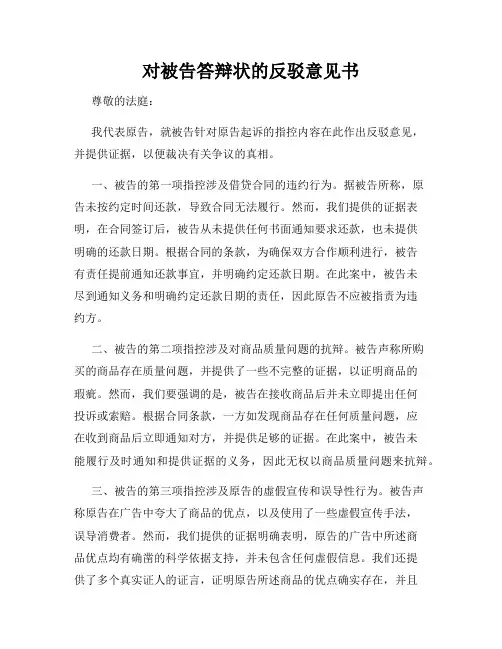 对被告答辩状的反驳意见书

尊敬的法庭：

我代表原告，就被告针对原告起诉的指控内容在此作出反驳意见，并提供证据，以便裁决有关争议的真相。

一、被告的第一项指控涉及借贷合同的违约行为。据被告所称，原告未按约定时间还款，导致合同无法履行。然而，我们提供的证据表明，在合同签订后，被告从未提供任何书面通知要求还款，也未提供明确的还款日期。根据合同的条款，为确保双方合作顺利进行，被告有责任提前通知还款事宜，并明确约定还款日期。在此案中，被告未尽到通知义务和明确约定还款日期的责任，因此原告不应被指责为违约方。

二、被告的第二项指控涉及对商品质量问题的抗辩。被告声称所购买的商品存在质量问题，并提供了一些不完整的证据，以证明商品的瑕疵。然而，我们要强调的是，被告在接收商品后并未立即提出任何投诉或索赔。根据合同条款，一方如发现商品存在任何质量问题，应在收到商品后立即通知对方，并提供足够的证据。在此案中，被告未能履行及时通知和提供证据的义务，因此无权以商品质量问题来抗辩。

三、被告的第三项指控涉及原告的虚假宣传和误导性行为。被告声称原告在广告中夸大了商品的优点，以及使用了一些虚假宣传手法，误导消费者。然而，我们提供的证据明确表明，原告的广告中所述商品优点均有确凿的科学依据支持，并未包含任何虚假信息。我们还提供了多个真实证人的证言，证明原告所述商品的优点确实存在，并且